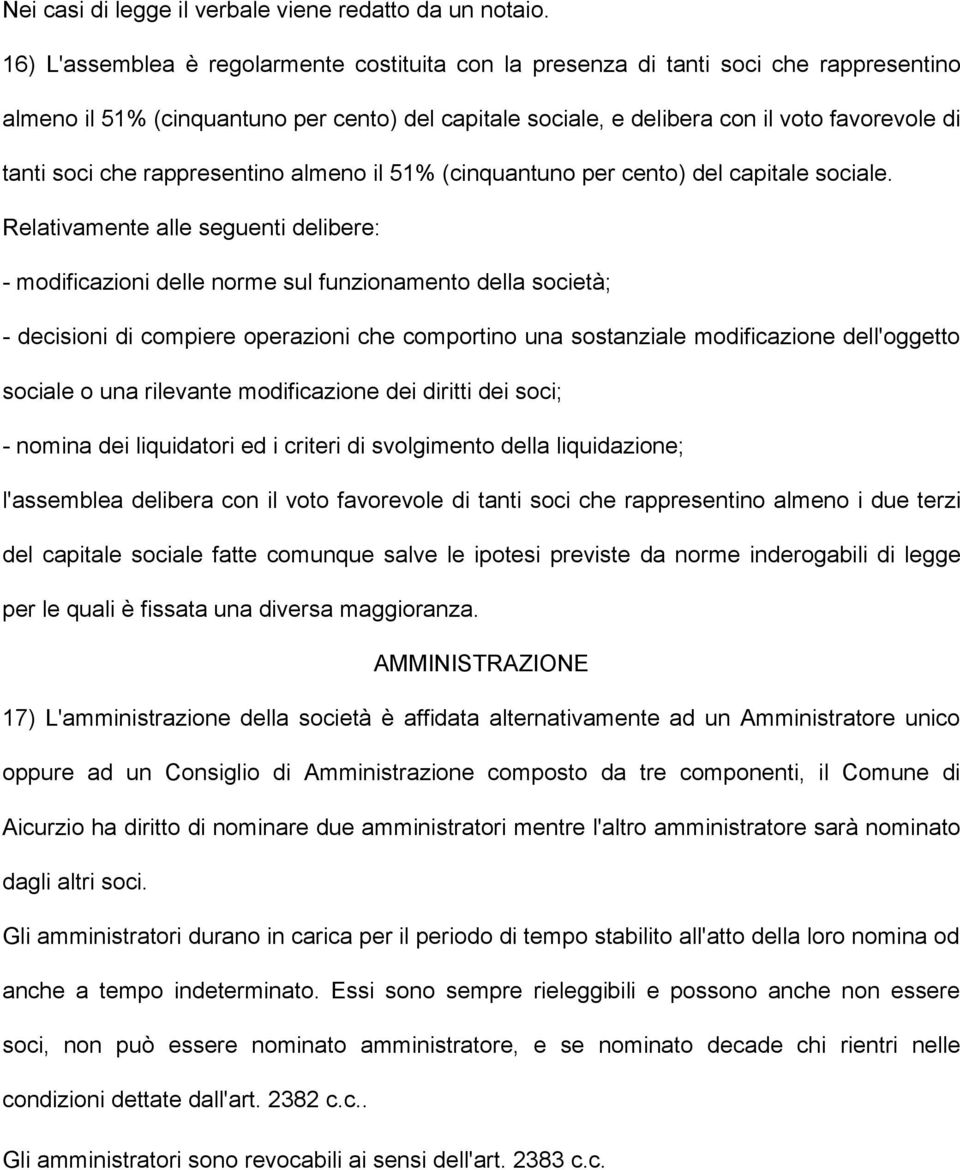 Nei casi di legge il verbale viene redatto da un notaio.

16) L'assemblea è regolarmente costituita con la presenza di tanti soci che rappresentino almeno il 51% (cinquantuno per cento) del capitale sociale, e delibera con il voto favorevole di tanti soci che rappresentino almeno il 51% (cinquantuno per cento) del capitale sociale.

Relativamente alle seguenti delibere:

- modificazioni delle norme sul funzionamento della società;

- decisioni di compiere operazioni che comportino una sostanziale modificazione dell'oggetto sociale o una rilevante modificazione dei diritti dei soci;

- nomina dei liquidatori ed i criteri di svolgimento della liquidazione;

l'assemblea delibera con il voto favorevole di tanti soci che rappresentino almeno i due terzi del capitale sociale fatte comunque salve le ipotesi previste da norme inderogabili di legge per le quali è fissata una diversa maggioranza.

AMMINISTRAZIONE

17) L'amministrazione della società è affidata alternativamente ad un Amministratore unico oppure ad un Consiglio di Amministrazione composto da tre componenti, il Comune di Aicurzio ha diritto di nominare due amministratori mentre l'altro amministratore sarà nominato dagli altri soci.

Gli amministratori durano in carica per il periodo di tempo stabilito all'atto della loro nomina od anche a tempo indeterminato. Essi sono sempre rieleggibili e possono anche non essere soci, non può essere nominato amministratore, e se nominato decade chi rientri nelle condizioni dettate dall'art. 2382 c.c..

Gli amministratori sono revocabili ai sensi dell'art. 2383 c.c.